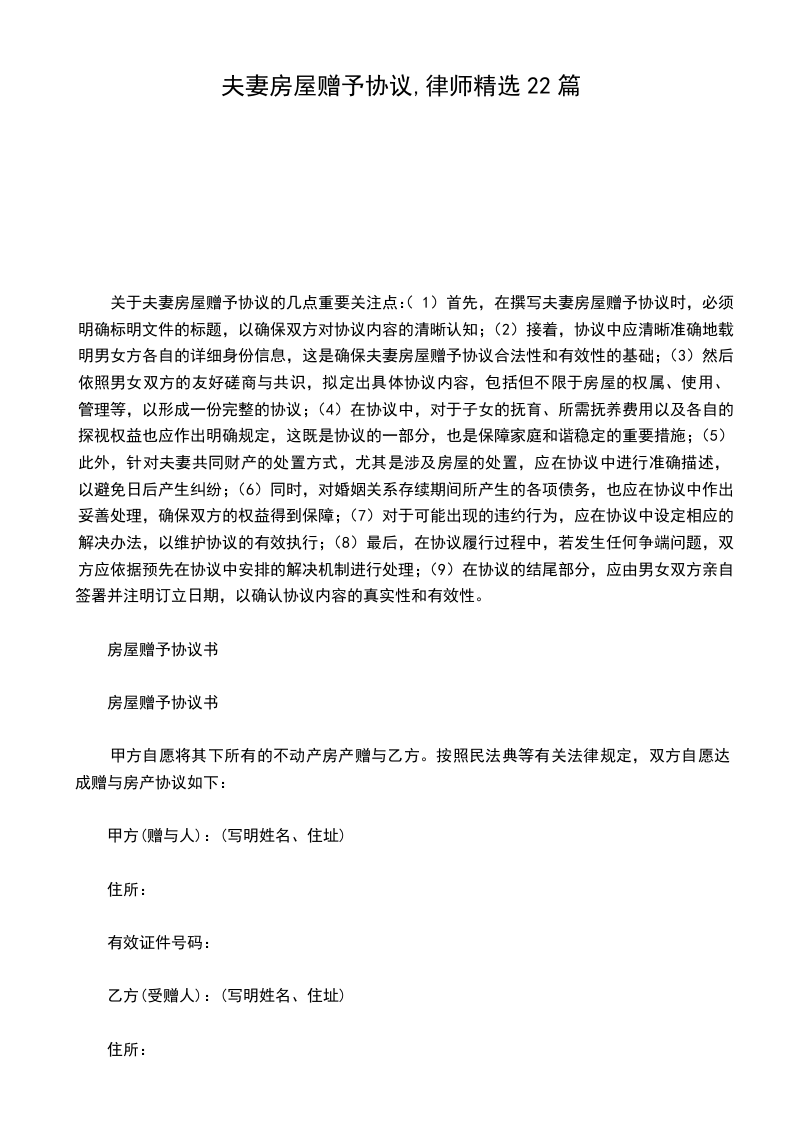 夫妻房屋赠予协议,律师精选22篇

关于夫妻房屋赠予协议的几点重要关注点:（1）首先，在撰写夫妻房屋赠予协议时，必须明确标明文件的标题，以确保双方对协议内容的清晰认知;（2）接着，协议中应清晰准确地载明男女方各自的详细身份信息，这是确保夫妻房屋赠予协议合法性和有效性的基础;（3）然后依照男女双方的友好磋商与共识，拟定出具体协议内容，包括但不限于房屋的权属、使用、管理等，以形成一份完整的协议;（4）在协议中，对于子女的抚育、所需抚养费用以及各自的探视权益也应作出明确规定，这既是协议的一部分，也是保障家庭和谐稳定的重要措施;（5）此外，针对夫妻共同财产的处置方式，尤其是涉及房屋的处置，应在协议中进行准确描述，以避免日后产生纠纷;（6）同时，对婚姻关系存续期间所产生的各项债务，也应在协议中作出妥善处理，确保双方的权益得到保障;（7）对于可能出现的违约行为，应在协议中设定相应的解决办法，以维护协议的有效执行;（8）最后，在协议履行过程中，若发生任何争端问题，双方应依据预先在协议中安排的解决机制进行处理;（9）在协议的结尾部分，应由男女双方亲自签署并注明订立日期，以确认协议内容的真实性和有效性。

房屋赠予协议书

房屋赠予协议书

甲方自愿将其下所有的不动产房产赠与乙方。按照民法典等有关法律规定，双方自愿达成赠与房产协议如下:

甲方(赠与人):（写明姓名、住址）

住所:

有效证件号码:

乙方(受赠人):（写明姓名、住址）

住所: